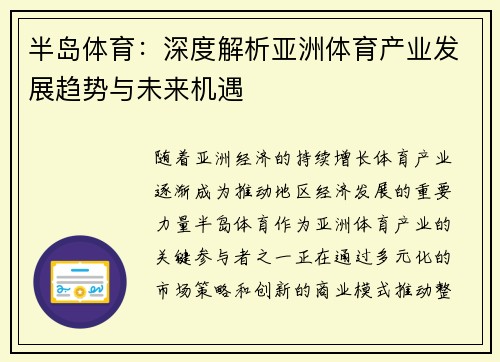 半岛体育：深度解析亚洲体育产业发展趋势与未来机遇

随着亚洲经济的持续增长体育产业逐渐成为推动地区经济发展的重要力量半岛体育作为亚洲体育产业的关键参与者之一正在通过多元化的市场策略和创新的商业模式推动整